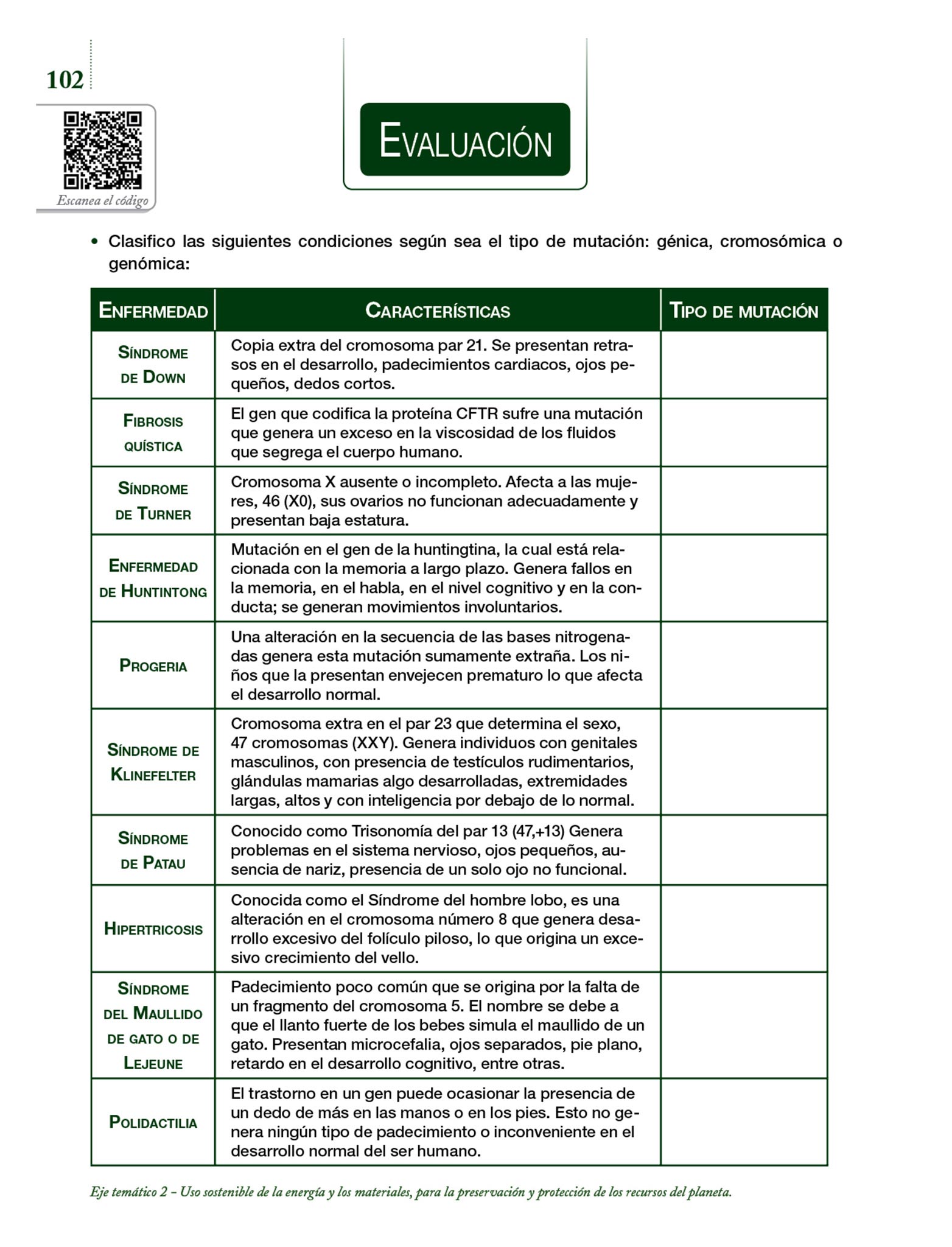 102

Escanea el código

EVALUACIÓN

• Clasifico las siguientes condiciones según sea el tipo de mutación: génica, cromosómica o genómica:

| ENFERMEDAD | CARACTERÍSTICAS | TIPO DE MUTACIÓN |
|---|---|---|
| SÍNDROME DE DOWN | Copia extra del cromosoma par 21. Se presentan retrasos en el desarrollo, padecimientos cardiacos, ojos pequeños, dedos cortos. | |
| FIBROSIS QUÍSTICA | El gen que codifica la proteína CFTR sufre una mutación que genera un exceso en la viscosidad de los fluidos que segrega el cuerpo humano. | |
| SÍNDROME DE TURNER | Cromosoma X ausente o incompleto. Afecta a las mujeres, 46 (X0), sus ovarios no funcionan adecuadamente y presentan baja estatura. | |
| ENFERMEDAD DE HUNTINTONG | Mutación en el gen de la huntingtina, la cual está relacionada con la memoria a largo plazo. Genera fallos en la memoria, en el habla, en el nivel cognitivo y en la conducta; se generan movimientos involuntarios. | |
| PROGERIA | Una alteración en la secuencia de las bases nitrogenadas genera esta mutación sumamente extraña. Los niños que la presentan envejecen prematuro lo que afecta el desarrollo normal. | |
| SÍNDROME DE KLINEFELTER | Cromosoma extra en el par 23 que determina el sexo, 47 cromosomas (XXY). Genera individuos con genitales masculinos, con presencia de testículos rudimentarios, glándulas mamarias algo desarrolladas, extremidades largas, altos y con inteligencia por debajo de lo normal. | |
| SÍNDROME DE PATAU | Conocido como Trisonomía del par 13 (47,+13) Genera problemas en el sistema nervioso, ojos pequeños, ausencia de nariz, presencia de un solo ojo no funcional. | |
| HIPERTRICOSIS | Conocida como el Síndrome del hombre lobo, es una alteración en el cromosoma número 8 que genera desarrollo excesivo del folículo piloso, lo que origina un excesivo crecimiento del vello. | |
| SÍNDROME DEL MAULLIDO DE GATO O DE LEJEUNE | Padecimiento poco común que se origina por la falta de un fragmento del cromosoma 5. El nombre se debe a que el llanto fuerte de los bebes simula el maullido de un gato. Presentan microcefalia, ojos separados, pie plano, retardo en el desarrollo cognitivo, entre otras. | |
| POLIDACTILIA | El trastorno en un gen puede ocasionar la presencia de un dedo de más en las manos o en los pies. Esto no genera ningún tipo de padecimiento o inconveniente en el desarrollo normal del ser humano. | |

Eje temático 2 – Uso sostenible de la energía y los materiales, para la preservación y protección de los recursos del planeta.